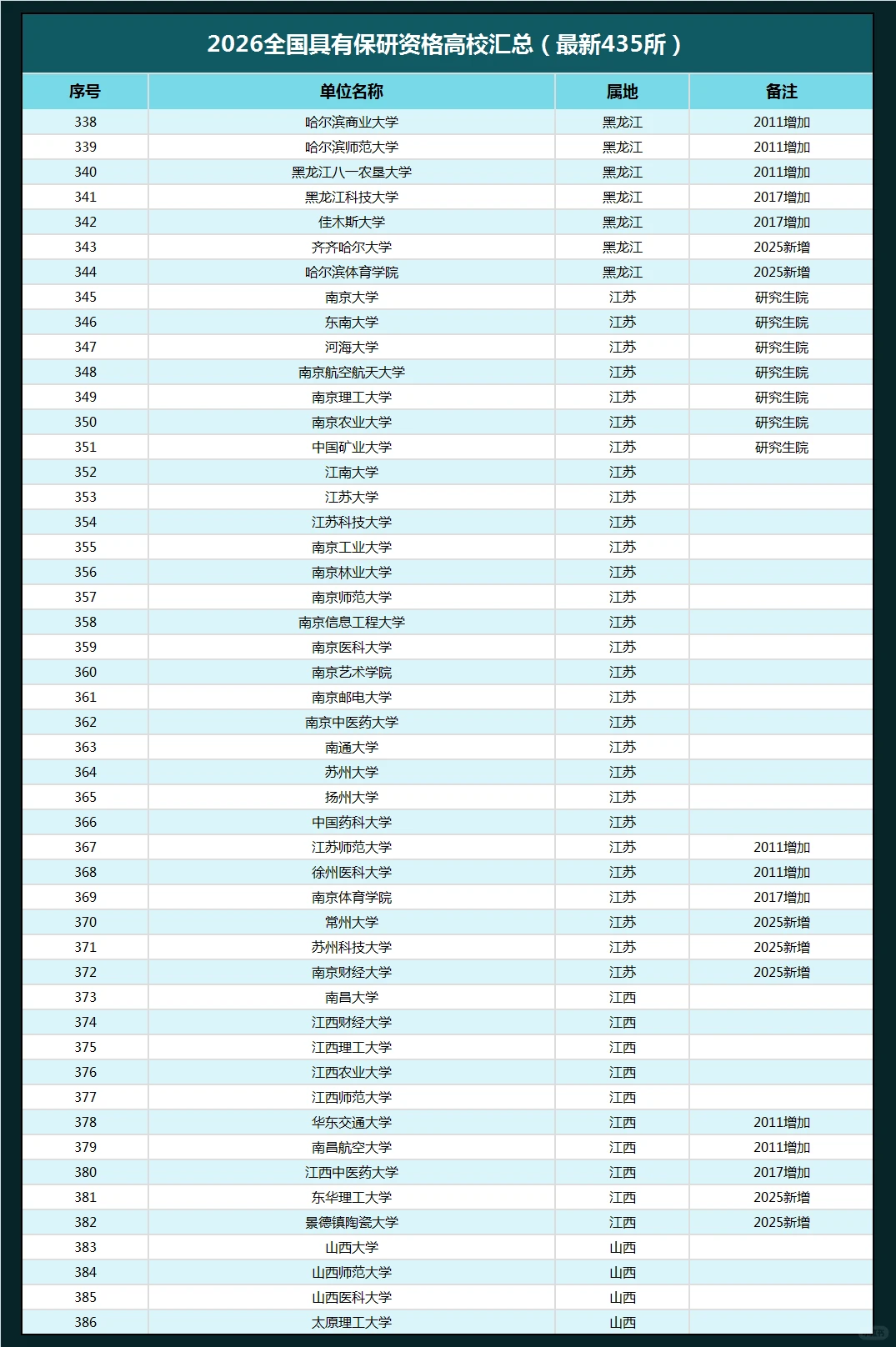 2026全国具有保研资格高校汇总（最新435所）

| 序号 | 单位名称 | 属地 | 备注 |
|---|---|---|---|
| 338 | 哈尔滨商业大学 | 黑龙江 | 2011增加 |
| 339 | 哈尔滨师范大学 | 黑龙江 | 2011增加 |
| 340 | 黑龙江八一农垦大学 | 黑龙江 | 2011增加 |
| 341 | 黑龙江科技大学 | 黑龙江 | 2017增加 |
| 342 | 佳木斯大学 | 黑龙江 | 2017增加 |
| 343 | 齐齐哈尔大学 | 黑龙江 | 2025新增 |
| 344 | 哈尔滨体育学院 | 黑龙江 | 2025新增 |
| 345 | 南京大学 | 江苏 | 研究生院 |
| 346 | 东南大学 | 江苏 | 研究生院 |
| 347 | 河海大学 | 江苏 | 研究生院 |
| 348 | 南京航空航天大学 | 江苏 | 研究生院 |
| 349 | 南京理工大学 | 江苏 | 研究生院 |
| 350 | 南京农业大学 | 江苏 | 研究生院 |
| 351 | 中国矿业大学 | 江苏 | 研究生院 |
| 352 | 江南大学 | 江苏 | |
| 353 | 江苏大学 | 江苏 | |
| 354 | 江苏科技大学 | 江苏 | |
| 355 | 南京工业大学 | 江苏 | |
| 356 | 南京林业大学 | 江苏 | |
| 357 | 南京师范大学 | 江苏 | |
| 358 | 南京信息工程大学 | 江苏 | |
| 359 | 南京医科大学 | 江苏 | |
| 360 | 南京艺术学院 | 江苏 | |
| 361 | 南京邮电大学 | 江苏 | |
| 362 | 南京中医药大学 | 江苏 | |
| 363 | 南通大学 | 江苏 | |
| 364 | 苏州大学 | 江苏 | |
| 365 | 扬州大学 | 江苏 | |
| 366 | 中国药科大学 | 江苏 | |
| 367 | 江苏师范大学 | 江苏 | 2011增加 |
| 368 | 徐州医科大学 | 江苏 | 2011增加 |
| 369 | 南京体育学院 | 江苏 | 2017增加 |
| 370 | 常州大学 | 江苏 | 2025新增 |
| 371 | 苏州科技大学 | 江苏 | 2025新增 |
| 372 | 南京财经大学 | 江苏 | 2025新增 |
| 373 | 南昌大学 | 江西 | |
| 374 | 江西财经大学 | 江西 | |
| 375 | 江西理工大学 | 江西 | |
| 376 | 江西农业大学 | 江西 | |
| 377 | 江西师范大学 | 江西 | |
| 378 | 华东交通大学 | 江西 | 2011增加 |
| 379 | 南昌航空大学 | 江西 | 2011增加 |
| 380 | 江西中医药大学 | 江西 | 2017增加 |
| 381 | 东华理工大学 | 江西 | 2025新增 |
| 382 | 景德镇陶瓷大学 | 江西 | 2025新增 |
| 383 | 山西大学 | 山西 | |
| 384 | 山西师范大学 | 山西 | |
| 385 | 山西医科大学 | 山西 | |
| 386 | 太原理工大学 | 山西 | |